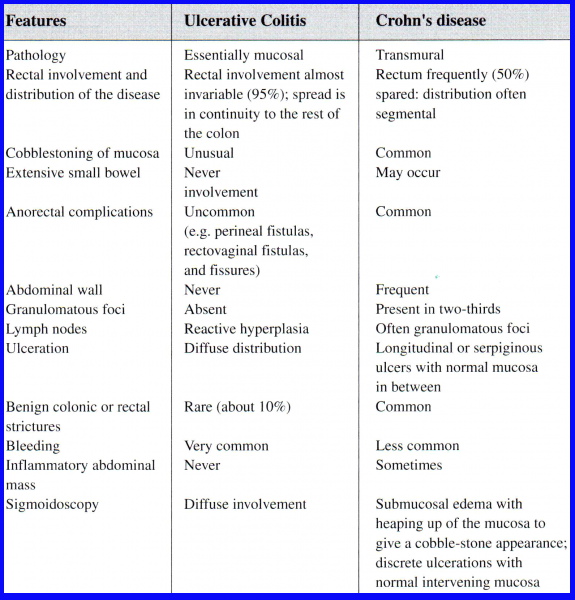 | Features | Ulcerative Colitis | Crohn's disease |
|---|---|---|
| Pathology | Essentially mucosal | Transmural |
| Rectal involvement and distribution of the disease | Rectal involvement almost invariable (95%); spread is in continuity to the rest of the colon | Rectum frequently (50%) spared: distribution often segmental |
| Cobblestoning of mucosa | Unusual | Common |
| Extensive small bowel | Never involvement | May occur |
| Anorectal complications | Uncommon (e.g. perineal fistulas, rectovaginal fistulas, and fissures) | Common |
| Abdominal wall | Never | Frequent |
| Granulomatous foci | Absent | Present in two-thirds |
| Lymph nodes | Reactive hyperplasia | Often granulomatous foci |
| Ulceration | Diffuse distribution | Longitudinal or serpiginous ulcers with normal mucosa in between |
| Benign colonic or rectal strictures | Rare (about 10%) | Common |
| Bleeding | Very common | Less common |
| Inflammatory abdominal mass | Never | Sometimes |
| Sigmoidoscopy | Diffuse involvement | Submucosal edema with heaping up of the mucosa to give a cobble-stone appearance; discrete ulcerations with normal intervening mucosa |